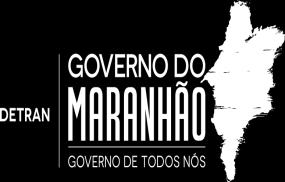 DETRAN

GOVERNO DO
MARANHÃO

GOVERNO DE TODOS NÓS